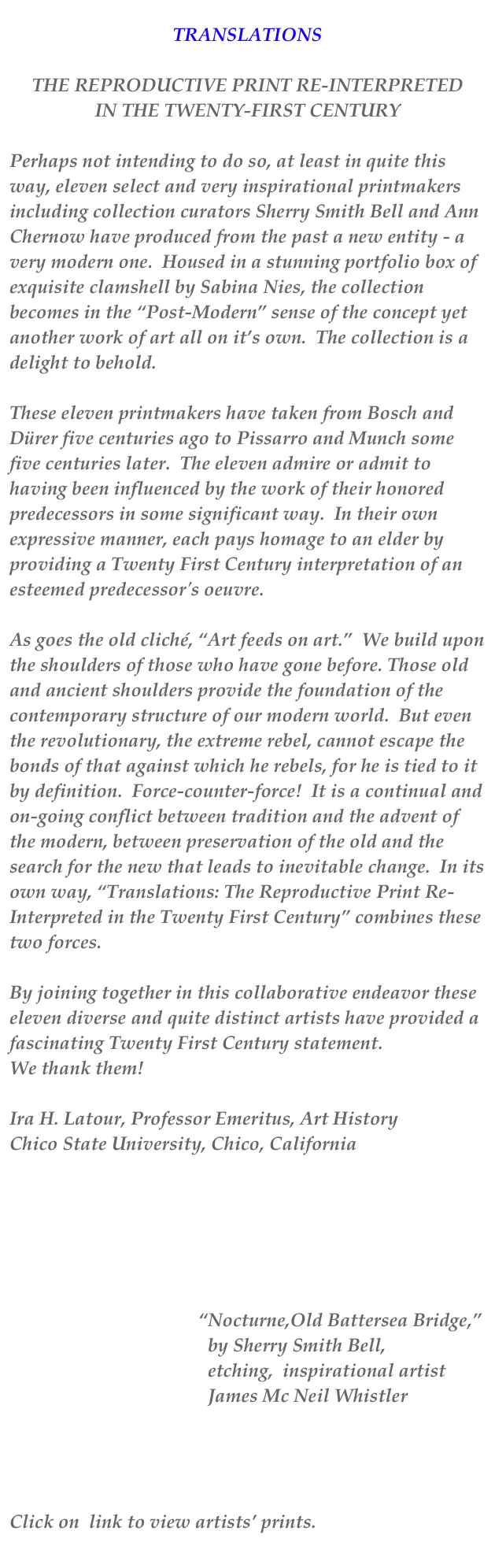 TRANSLATIONS

THE REPRODUCTIVE PRINT RE-INTERPRETED
IN THE TWENTY-FIRST CENTURY

Perhaps not intending to do so, at least in quite this way, eleven select and very inspirational printmakers including collection curators Sherry Smith Bell and Ann Chernow have produced from the past a new entity - a very modern one. Housed in a stunning portfolio box of exquisite clamshell by Sabina Nies, the collection becomes in the "Post-Modern" sense of the concept yet another work of art all on it's own. The collection is a delight to behold.

These eleven printmakers have taken from Bosch and Dürer five centuries ago to Pissarro and Munch some five centuries later. The eleven admire or admit to having been influenced by the work of their honored predecessors in some significant way. In their own expressive manner, each pays homage to an elder by providing a Twenty First Century interpretation of an esteemed predecessor's oeuvre.

As goes the old cliché, "Art feeds on art." We build upon the shoulders of those who have gone before. Those old and ancient shoulders provide the foundation of the contemporary structure of our modern world. But even the revolutionary, the extreme rebel, cannot escape the bonds of that against which he rebels, for he is tied to it by definition. Force-counter-force! It is a continual and on-going conflict between tradition and the advent of the modern, between preservation of the old and the search for the new that leads to inevitable change. In its own way, "Translations: The Reproductive Print Re-Interpreted in the Twenty First Century" combines these two forces.

By joining together in this collaborative endeavor these eleven diverse and quite distinct artists have provided a fascinating Twenty First Century statement.
We thank them!

Ira H. Latour, Professor Emeritus, Art History
Chico State University, Chico, California

"Nocturne,Old Battersea Bridge,"
by Sherry Smith Bell,
etching, inspirational artist
James Mc Neil Whistler

Click on link to view artists' prints.